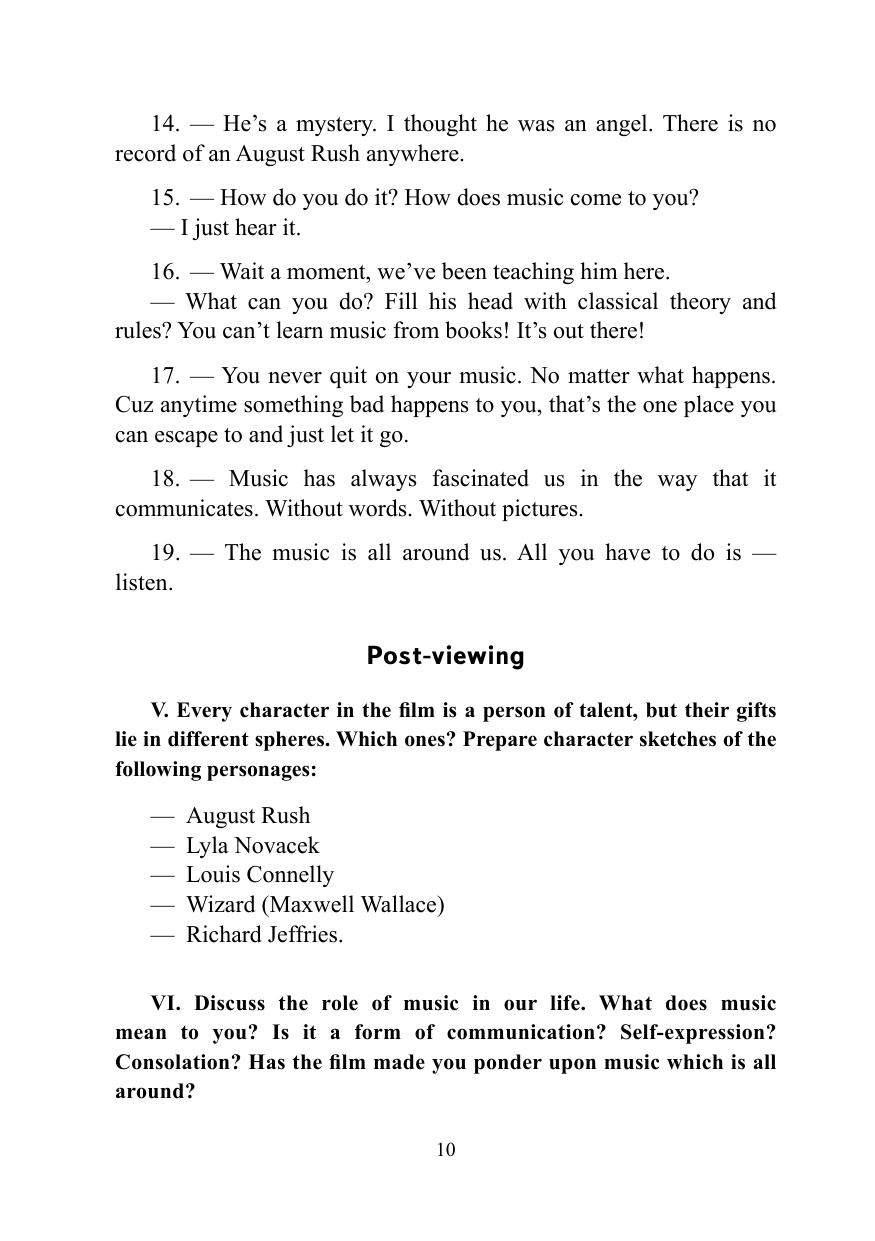 14. — He’s a mystery. I thought he was an angel. There is no record of an August Rush anywhere.

15. — How do you do it? How does music come to you?
— I just hear it.

16. — Wait a moment, we’ve been teaching him here.
— What can you do? Fill his head with classical theory and rules? You can’t learn music from books! It’s out there!

17. — You never quit on your music. No matter what happens. Cuz anytime something bad happens to you, that’s the one place you can escape to and just let it go.

18. — Music has always fascinated us in the way that it communicates. Without words. Without pictures.

19. — The music is all around us. All you have to do is — listen.

Post-viewing

V. Every character in the film is a person of talent, but their gifts lie in different spheres. Which ones? Prepare character sketches of the following personages:

— August Rush
— Lyla Novacek
— Louis Connelly
— Wizard (Maxwell Wallace)
— Richard Jeffries.

VI. Discuss the role of music in our life. What does music mean to you? Is it a form of communication? Self-expression? Consolation? Has the film made you ponder upon music which is all around?

10